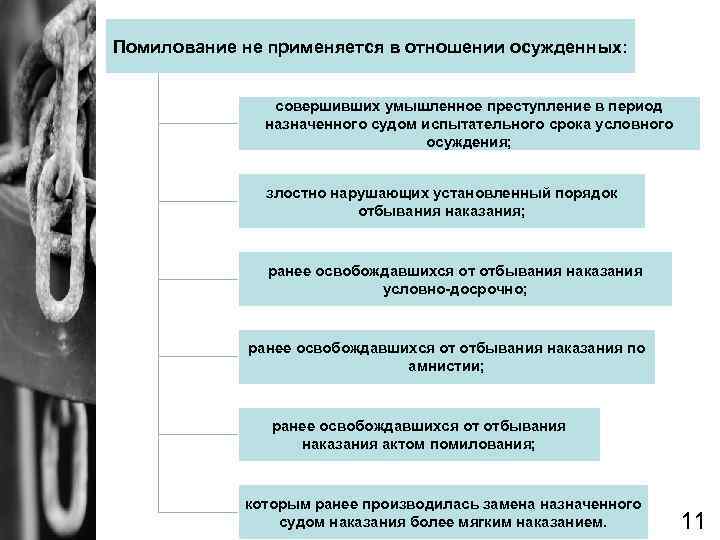 Помилование не применяется в отношении осужденных:

совершивших умышленное преступление в период назначенного судом испытательного срока условного осуждения;

злостно нарушающих установленный порядок отбывания наказания;

ранее освобождавшихся от отбывания наказания условно-досрочно;

ранее освобождавшихся от отбывания наказания по амнистии;

ранее освобождавшихся от отбывания наказания актом помилования;

которым ранее производилась замена назначенного судом наказания более мягким наказанием.

11